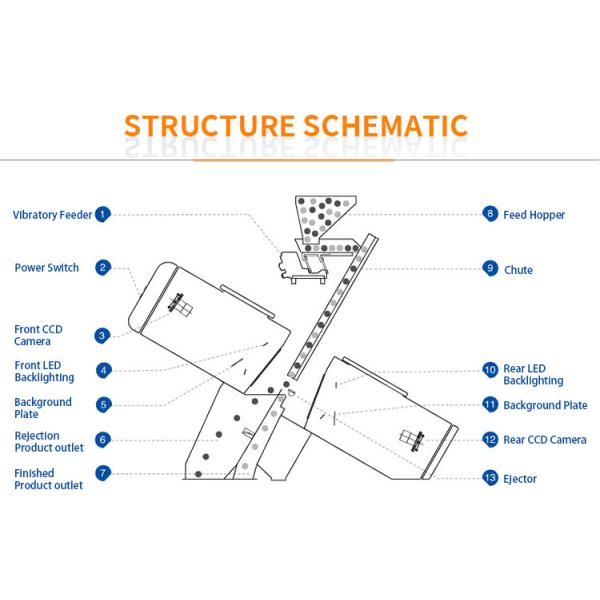 STRUCTURE SCHEMATIC

Vibratory Feeder 1

Power Switch 2

Front CCD Camera 3

Front LED Backlighting 4

Background Plate 5

Rejection Product outlet 6

Finished Product outlet 7

8 Feed Hopper

9 Chute

10 Rear LED Backlighting

11 Background Plate

12 Rear CCD Camera

13 Ejector